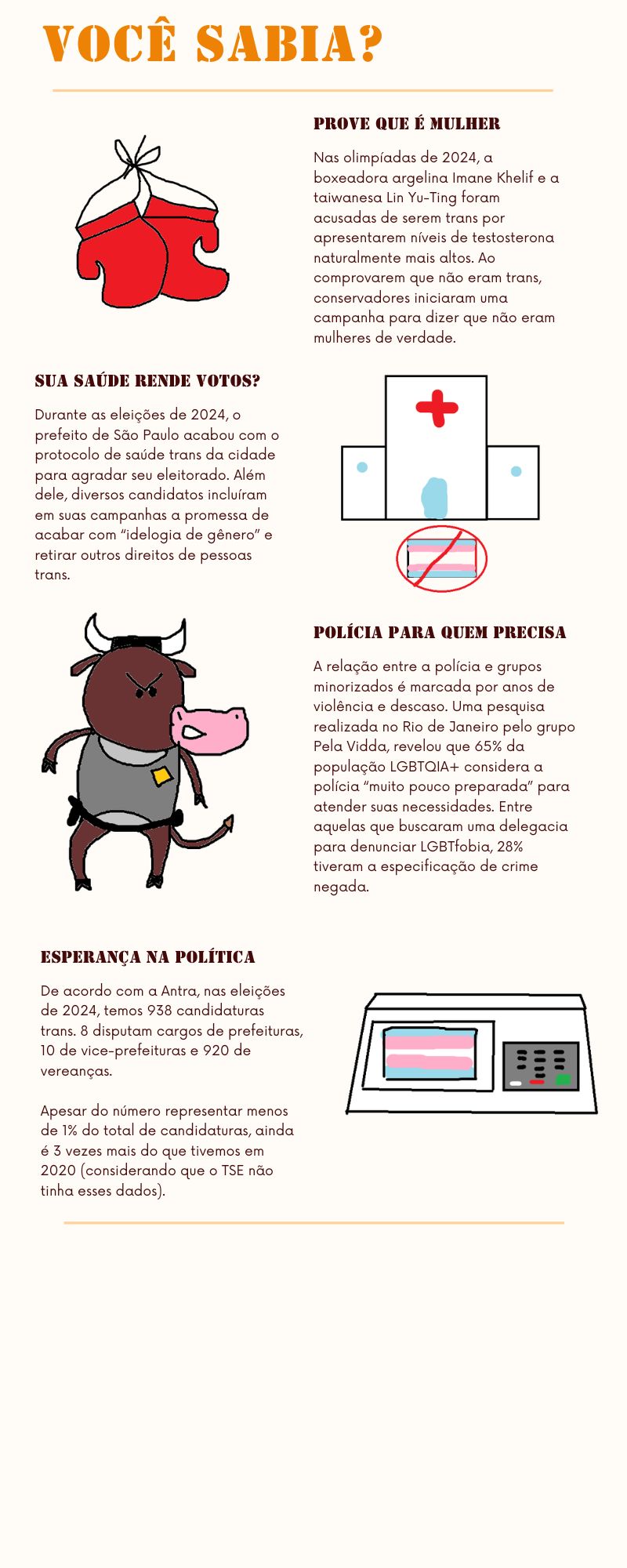 VOCÊ SABIA?

PROVE QUE É MULHER

Nas olimpíadas de 2024, a boxeadora argelina Imane Khelif e a taiwanesa Lin Yu-Ting foram acusadas de serem trans por apresentarem níveis de testosterona naturalmente mais altos. Ao comprovarem que não eram trans, conservadores iniciaram uma campanha para dizer que não eram mulheres de verdade.

SUA SAÚDE RENDE VOTOS?

Durante as eleições de 2024, o prefeito de São Paulo acabou com o protocolo de saúde trans da cidade para agradar seu eleitorado. Além dele, diversos candidatos incluíram em suas campanhas a promessa de acabar com "idelogia de gênero" e retirar outros direitos de pessoas trans.

POLÍCIA PARA QUEM PRECISA

A relação entre a polícia e grupos minorizados é marcada por anos de violência e descaso. Uma pesquisa realizada no Rio de Janeiro pelo grupo Pela Vidda, revelou que 65% da população LGBTQIA+ considera a polícia "muito pouco preparada" para atender suas necessidades. Entre aquelas que buscaram uma delegacia para denunciar LGBTfobia, 28% tiveram a especificação de crime negada.

ESPERANÇA NA POLÍTICA

De acordo com a Antra, nas eleições de 2024, temos 938 candidaturas trans. 8 disputam cargos de prefeituras, 10 de vice-prefeituras e 920 de vereanças.

Apesar do número representar menos de 1% do total de candidaturas, ainda é 3 vezes mais do que tivemos em 2020 (considerando que o TSE não tinha esses dados).